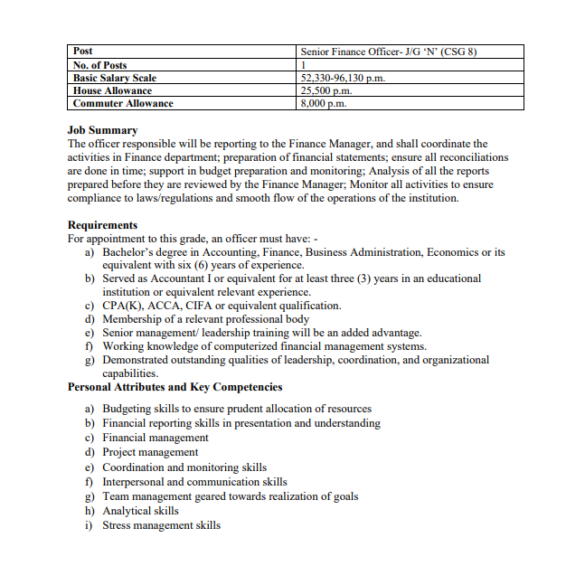 | Post | Senior Finance Officer- J/G 'N' (CSG 8) |
|---|---|
| No. of Posts | 1 |
| Basic Salary Scale | 52,330-96,130 p.m. |
| House Allowance | 25,500 p.m. |
| Commuter Allowance | 8,000 p.m. |

Job Summary
The officer responsible will be reporting to the Finance Manager, and shall coordinate the activities in Finance department; preparation of financial statements; ensure all reconciliations are done in time; support in budget preparation and monitoring; Analysis of all the reports prepared before they are reviewed by the Finance Manager; Monitor all activities to ensure compliance to laws/regulations and smooth flow of the operations of the institution.

Requirements
For appointment to this grade, an officer must have: -
a) Bachelor's degree in Accounting, Finance, Business Administration, Economics or its equivalent with six (6) years of experience.
b) Served as Accountant I or equivalent for at least three (3) years in an educational institution or equivalent relevant experience.
c) CPA(K), ACCA, CIFA or equivalent qualification.
d) Membership of a relevant professional body
e) Senior management/ leadership training will be an added advantage.
f) Working knowledge of computerized financial management systems.
g) Demonstrated outstanding qualities of leadership, coordination, and organizational capabilities.
Personal Attributes and Key Competencies

a) Budgeting skills to ensure prudent allocation of resources
b) Financial reporting skills in presentation and understanding
c) Financial management
d) Project management
e) Coordination and monitoring skills
f) Interpersonal and communication skills
g) Team management geared towards realization of goals
h) Analytical skills
i) Stress management skills